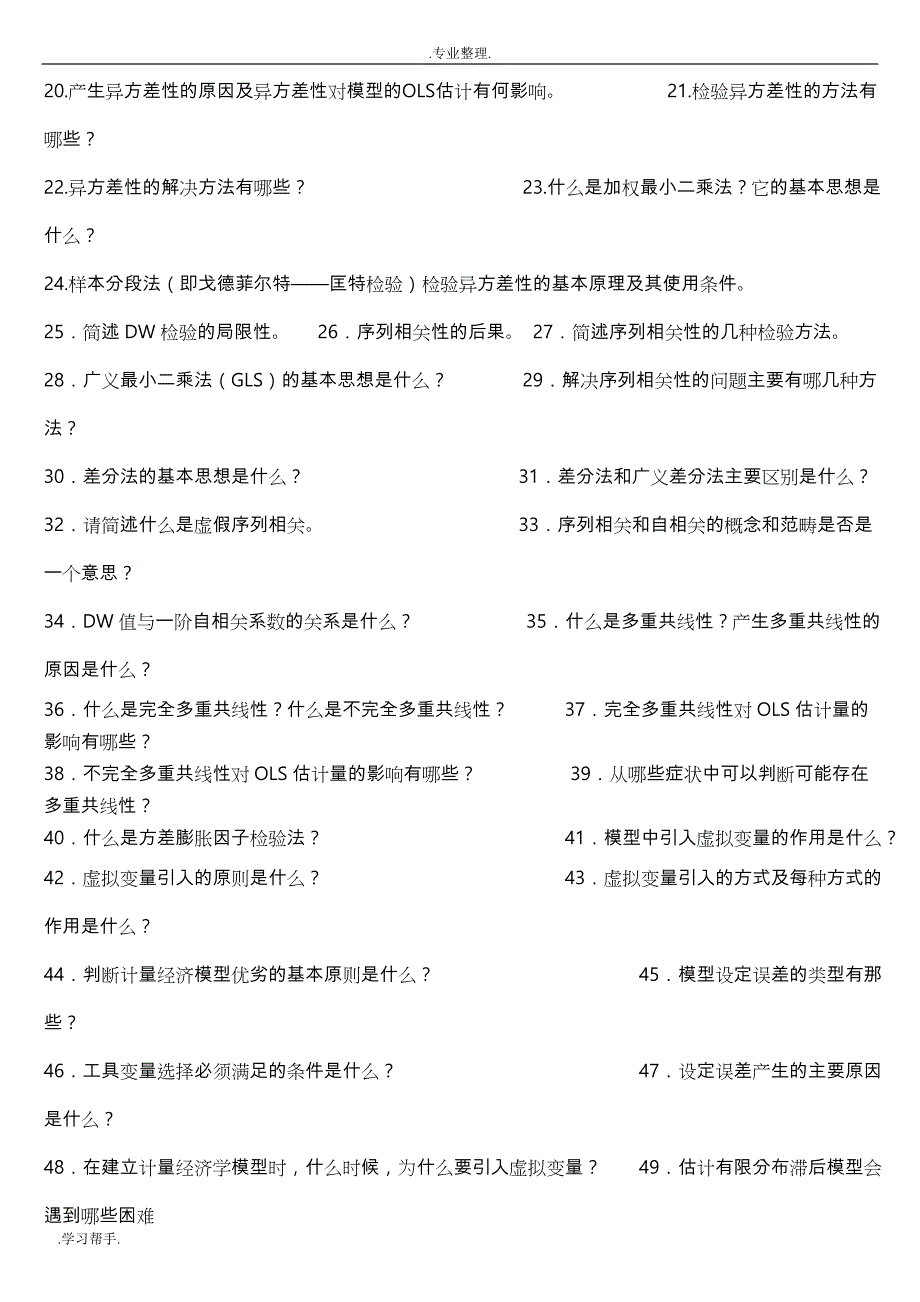 .专业整理.

20.产生异方差性的原因及异方差性对模型的OLS估计有何影响。 21.检验异方差性的方法有哪些？

22.异方差性的解决方法有哪些？ 23.什么是加权最小二乘法？它的基本思想是什么？

24.样本分段法（即戈德菲尔特——匡特检验）检验异方差性的基本原理及其使用条件。

25．简述 DW 检验的局限性。 26．序列相关性的后果。 27．简述序列相关性的几种检验方法。

28．广义最小二乘法（GLS）的基本思想是什么？ 29．解决序列相关性的问题主要有哪几种方法？

30．差分法的基本思想是什么？ 31．差分法和广义差分法主要区别是什么？

32．请简述什么是虚假序列相关。 33．序列相关和自相关的概念和范畴是否是一个意思？

34．DW 值与一阶自相关系数的关系是什么？ 35．什么是多重共线性？产生多重共线性的原因是什么？

36．什么是完全多重共线性？什么是不完全多重共线性？ 37．完全多重共线性对 OLS 估计量的影响有哪些？

38．不完全多重共线性对 OLS 估计量的影响有哪些？ 39．从哪些症状中可以判断可能存在多重共线性？

40．什么是方差膨胀因子检验法？ 41．模型中引入虚拟变量的作用是什么？

42．虚拟变量引入的原则是什么？ 43．虚拟变量引入的方式及每种方式的作用是什么？

44．判断计量经济模型优劣的基本原则是什么？ 45．模型设定误差的类型有那些？

46．工具变量选择必须满足的条件是什么？ 47．设定误差产生的主要原因是什么？

48．在建立计量经济学模型时，什么时候，为什么要引入虚拟变量？ 49．估计有限分布滞后模型会遇到哪些困难

.学习帮手.